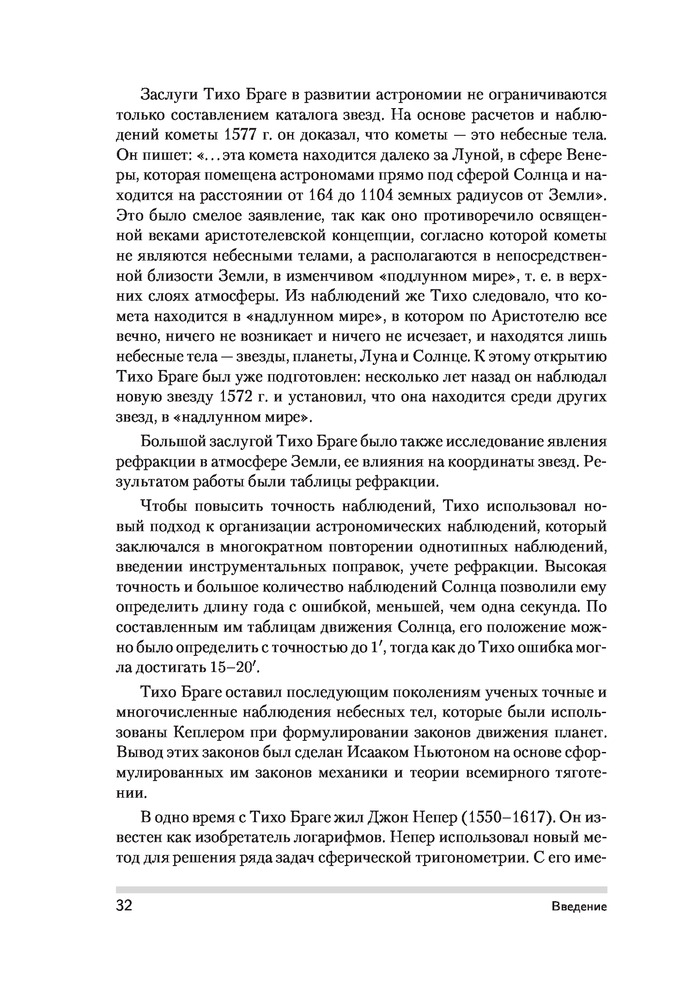 Заслуги Тихо Браге в развитии астрономии не ограничиваются только составлением каталога звезд. На основе расчетов и наблюдений кометы 1577 г. он доказал, что кометы — это небесные тела. Он пишет: «...эта комета находится далеко за Луной, в сфере Венеры, которая помещена астрономами прямо под сферой Солнца и находится на расстоянии от 164 до 1104 земных радиусов от Земли». Это было смелое заявление, так как оно противоречило освященной веками аристотелевской концепции, согласно которой кометы не являются небесными телами, а располагаются в непосредственной близости Земли, в изменчивом «подлунном мире», т. е. в верхних слоях атмосферы. Из наблюдений же Тихо следовало, что комета находится в «надлунном мире», в котором по Аристотелю все вечно, ничего не возникает и ничего не исчезает, и находятся лишь небесные тела — звезды, планеты, Луна и Солнце. К этому открытию Тихо Браге был уже подготовлен: несколько лет назад он наблюдал новую звезду 1572 г. и установил, что она находится среди других звезд, в «надлунном мире».

Большой заслугой Тихо Браге было также исследование явления рефракции в атмосфере Земли, ее влияния на координаты звезд. Результатом работы были таблицы рефракции.

Чтобы повысить точность наблюдений, Тихо использовал новый подход к организации астрономических наблюдений, который заключался в многократном повторении однотипных наблюдений, введении инструментальных поправок, учете рефракции. Высокая точность и большое количество наблюдений Солнца позволили ему определить длину года с ошибкой, меньшей, чем одна секунда. По составленным им таблицам движения Солнца, его положение можно было определить с точностью до $1'$, тогда как до Тихо ошибка могла достигать $15–20'$.

Тихо Браге оставил последующим поколениям ученых точные и многочисленные наблюдения небесных тел, которые были использованы Кеплером при формулировании законов движения планет. Вывод этих законов был сделан Исааком Ньютоном на основе сформулированных им законов механики и теории всемирного тяготения.

В одно время с Тихо Браге жил Джон Непер (1550–1617). Он известен как изобретатель логарифмов. Непер использовал новый метод для решения ряда задач сферической тригонометрии. С его име-

32

Введение